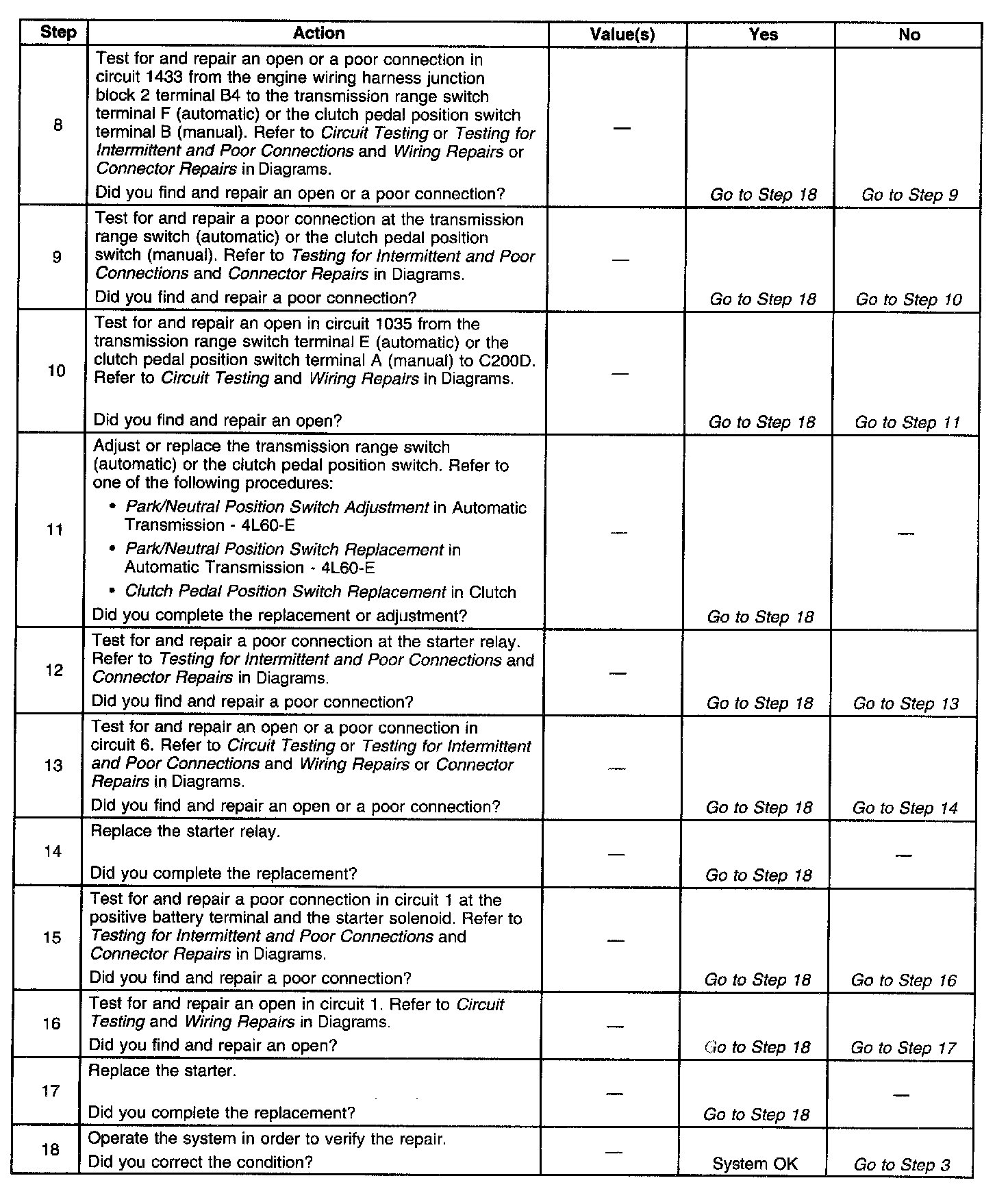 | Step | Action | Value(s) | Yes | No |
|---|---|---|---|---|
| 8 | Test for and repair an open or a poor connection in circuit 1433 from the engine wiring harness junction block 2 terminal B4 to the transmission range switch terminal F (automatic) or the clutch pedal position switch terminal B (manual). Refer to Circuit Testing or Testing for Intermittent and Poor Connections and Wiring Repairs or Connector Repairs in Diagrams. Did you find and repair an open or a poor connection? | — | Go to Step 18 | Go to Step 9 |
| 9 | Test for and repair a poor connection at the transmission range switch (automatic) or the clutch pedal position switch (manual). Refer to Testing for Intermittent and Poor Connections and Connector Repairs in Diagrams. Did you find and repair a poor connection? | — | Go to Step 18 | Go to Step 10 |
| 10 | Test for and repair an open in circuit 1035 from the transmission range switch terminal E (automatic) or the clutch pedal position switch terminal A (manual) to C200D. Refer to Circuit Testing and Wiring Repairs in Diagrams. Did you find and repair an open? | — | Go to Step 18 | Go to Step 11 |
| 11 | Adjust or replace the transmission range switch (automatic) or the clutch pedal position switch. Refer to one of the following procedures: • Park/Neutral Position Switch Adjustment in Automatic Transmission - 4L60-E • Park/Neutral Position Switch Replacement in Automatic Transmission - 4L60-E • Clutch Pedal Position Switch Replacement in Clutch Did you complete the replacement or adjustment? | — | Go to Step 18 | — |
| 12 | Test for and repair a poor connection at the starter relay. Refer to Testing for Intermittent and Poor Connections and Connector Repairs in Diagrams. Did you find and repair a poor connection? | — | Go to Step 18 | Go to Step 13 |
| 13 | Test for and repair an open or a poor connection in circuit 6. Refer to Circuit Testing or Testing for Intermittent and Poor Connections and Wiring Repairs or Connector Repairs in Diagrams. Did you find and repair an open or a poor connection? | — | Go to Step 18 | Go to Step 14 |
| 14 | Replace the starter relay. Did you complete the replacement? | — | Go to Step 18 | — |
| 15 | Test for and repair a poor connection in circuit 1 at the positive battery terminal and the starter solenoid. Refer to Testing for Intermittent and Poor Connections and Connector Repairs in Diagrams. Did you find and repair a poor connection? | — | Go to Step 18 | Go to Step 16 |
| 16 | Test for and repair an open in circuit 1. Refer to Circuit Testing and Wiring Repairs in Diagrams. Did you find and repair an open? | — | Go to Step 18 | Go to Step 17 |
| 17 | Replace the starter. Did you complete the replacement? | — | Go to Step 18 | — |
| 18 | Operate the system in order to verify the repair. Did you correct the condition? | — | System OK | Go to Step 3 |